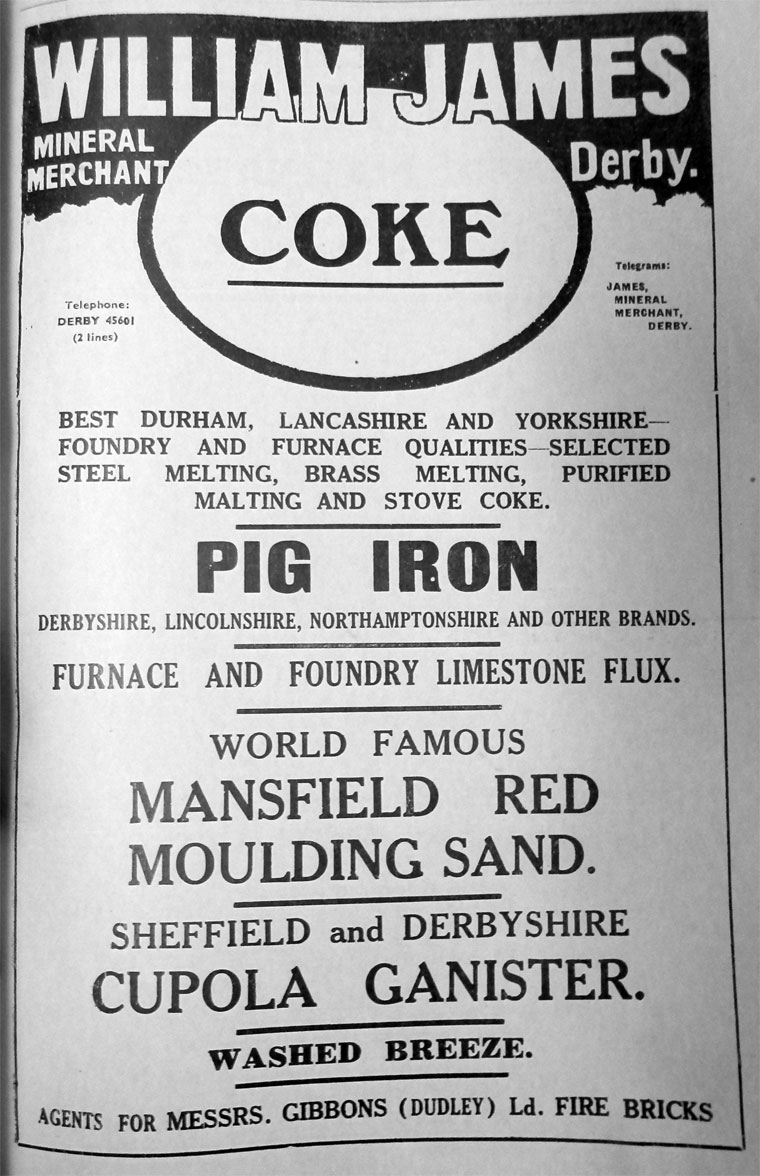 WILLIAM JAMES

MINERAL
MERCHANT

Derby.

COKE

Telephone:
DERBY 45601
(2 lines)

Telegrams:
JAMES,
MINERAL
MERCHANT,
DERBY.

BEST DURHAM, LANCASHIRE AND YORKSHIRE—FOUNDRY AND FURNACE QUALITIES—SELECTED STEEL MELTING, BRASS MELTING, PURIFIED MALTING AND STOVE COKE.

PIG IRON

DERBYSHIRE, LINCOLNSHIRE, NORTHAMPTONSHIRE AND OTHER BRANDS.

FURNACE AND FOUNDRY LIMESTONE FLUX.

WORLD FAMOUS
MANSFIELD RED
MOULDING SAND.

SHEFFIELD and DERBYSHIRE
CUPOLA GANISTER.

WASHED BREEZE.

AGENTS FOR MESSRS. GIBBONS (DUDLEY) Ld. FIRE BRICKS